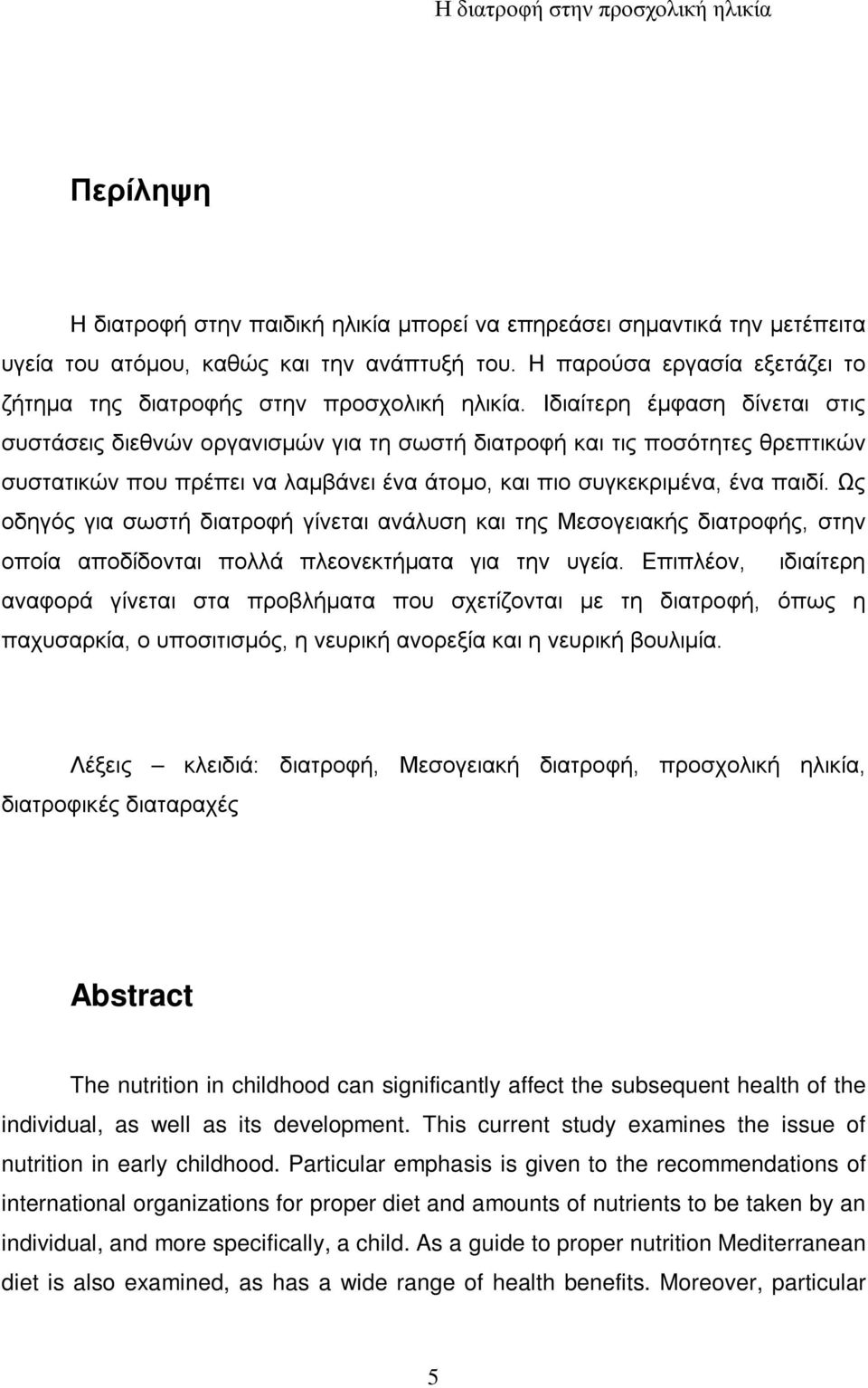 Η διατροφή στην προσχολική ηλικία

Περίληψη

Η διατροφή στην παιδική ηλικία μπορεί να επηρεάσει σημαντικά την μετέπειτα υγεία του ατόμου, καθώς και την ανάπτυξή του. Η παρούσα εργασία εξετάζει το ζήτημα της διατροφής στην προσχολική ηλικία. Ιδιαίτερη έμφαση δίνεται στις συστάσεις διεθνών οργανισμών για τη σωστή διατροφή και τις ποσότητες θρεπτικών συστατικών που πρέπει να λαμβάνει ένα άτομο, και πιο συγκεκριμένα, ένα παιδί. Ως οδηγός για σωστή διατροφή γίνεται ανάλυση και της Μεσογειακής διατροφής, στην οποία αποδίδονται πολλά πλεονεκτήματα για την υγεία. Επιπλέον, ιδιαίτερη αναφορά γίνεται στα προβλήματα που σχετίζονται με τη διατροφή, όπως η παχυσαρκία, ο υποσιτισμός, η νευρική ανορεξία και η νευρική βουλιμία.

Λέξεις – κλειδιά: διατροφή, Μεσογειακή διατροφή, προσχολική ηλικία, διατροφικές διαταραχές

Abstract

The nutrition in childhood can significantly affect the subsequent health of the individual, as well as its development. This current study examines the issue of nutrition in early childhood. Particular emphasis is given to the recommendations of international organizations for proper diet and amounts of nutrients to be taken by an individual, and more specifically, a child. As a guide to proper nutrition Mediterranean diet is also examined, as has a wide range of health benefits. Moreover, particular

5